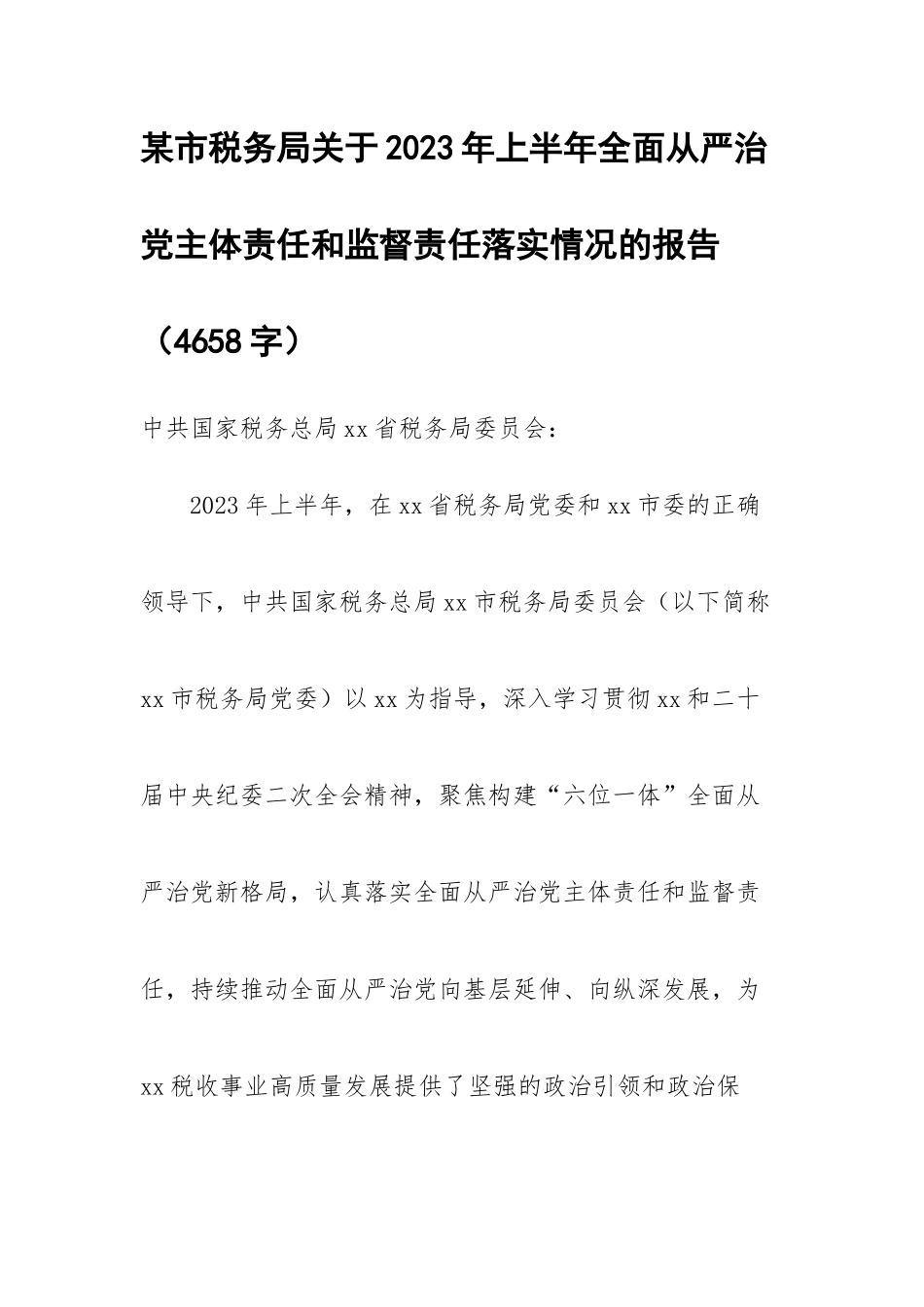 某市税务局关于2023年上半年全面从严治党主体责任和监督责任落实情况的报告（4658字）

中共国家税务总局xx省税务局委员会：

2023年上半年，在xx省税务局党委和xx市委的正确领导下，中共国家税务总局xx市税务局委员会（以下简称xx市税务局党委）以xx为指导，深入学习贯彻xx和二十届中央纪委二次全会精神，聚焦构建“六位一体”全面从严治党新格局，认真落实全面从严治党主体责任和监督责任，持续推动全面从严治党向基层延伸、向纵深发展，为xx税收事业高质量发展提供了坚强的政治引领和政治保